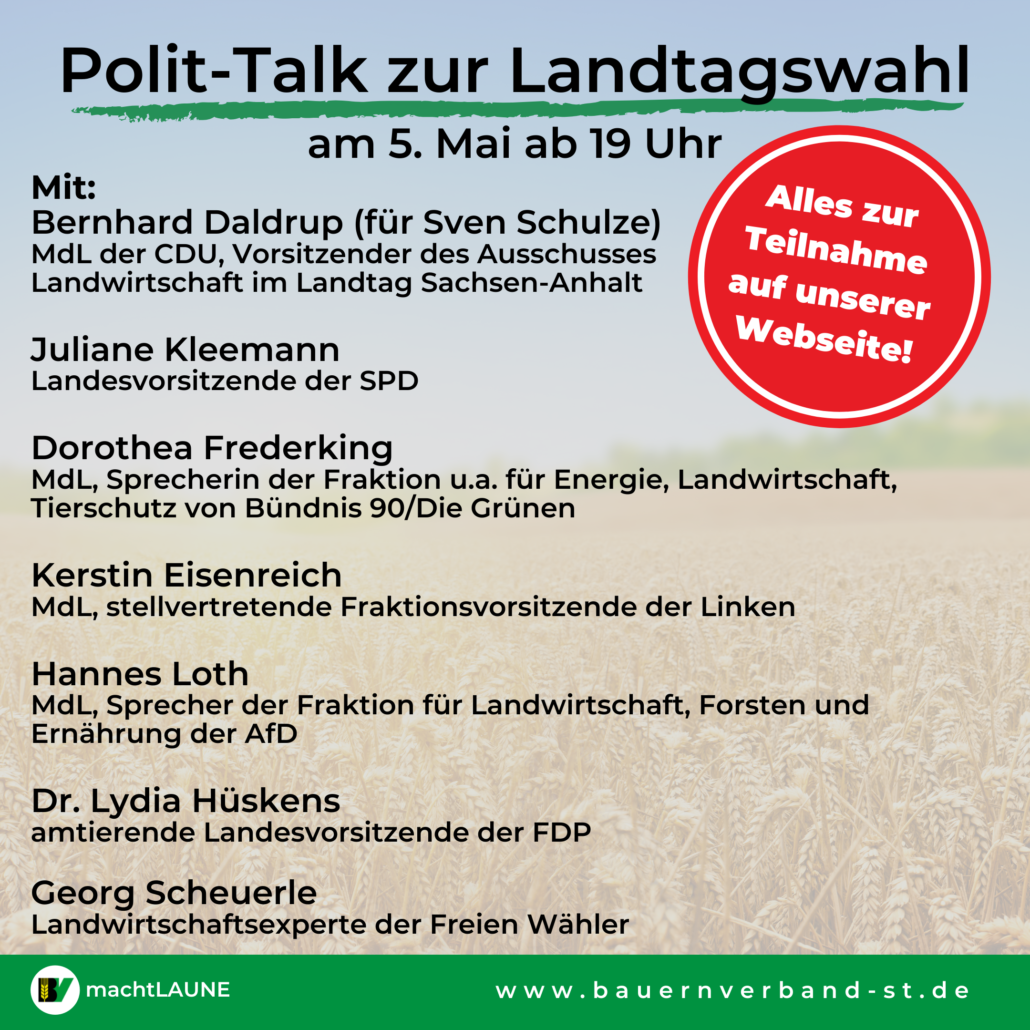 Polit-Talk zur Landtagswahl
am 5. Mai ab 19 Uhr

Alles zur Teilnahme auf unserer Webseite!

Mit:
Bernhard Daldrup (für Sven Schulze)
MdL der CDU, Vorsitzender des Ausschusses Landwirtschaft im Landtag Sachsen-Anhalt

Juliane Kleemann
Landesvorsitzende der SPD

Dorothea Frederking
MdL, Sprecherin der Fraktion u.a. für Energie, Landwirtschaft, Tierschutz von Bündnis 90/Die Grünen

Kerstin Eisenreich
MdL, stellvertretende Fraktionsvorsitzende der Linken

Hannes Loth
MdL, Sprecher der Fraktion für Landwirtschaft, Forsten und Ernährung der AfD

Dr. Lydia Hüskens
amtierende Landesvorsitzende der FDP

Georg Scheuerle
Landwirtschaftsexperte der Freien Wähler

machtLAUNE
www.bauernverband-st.de